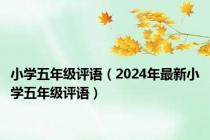 小学五年级评语（2024年最新小学五年级评语）